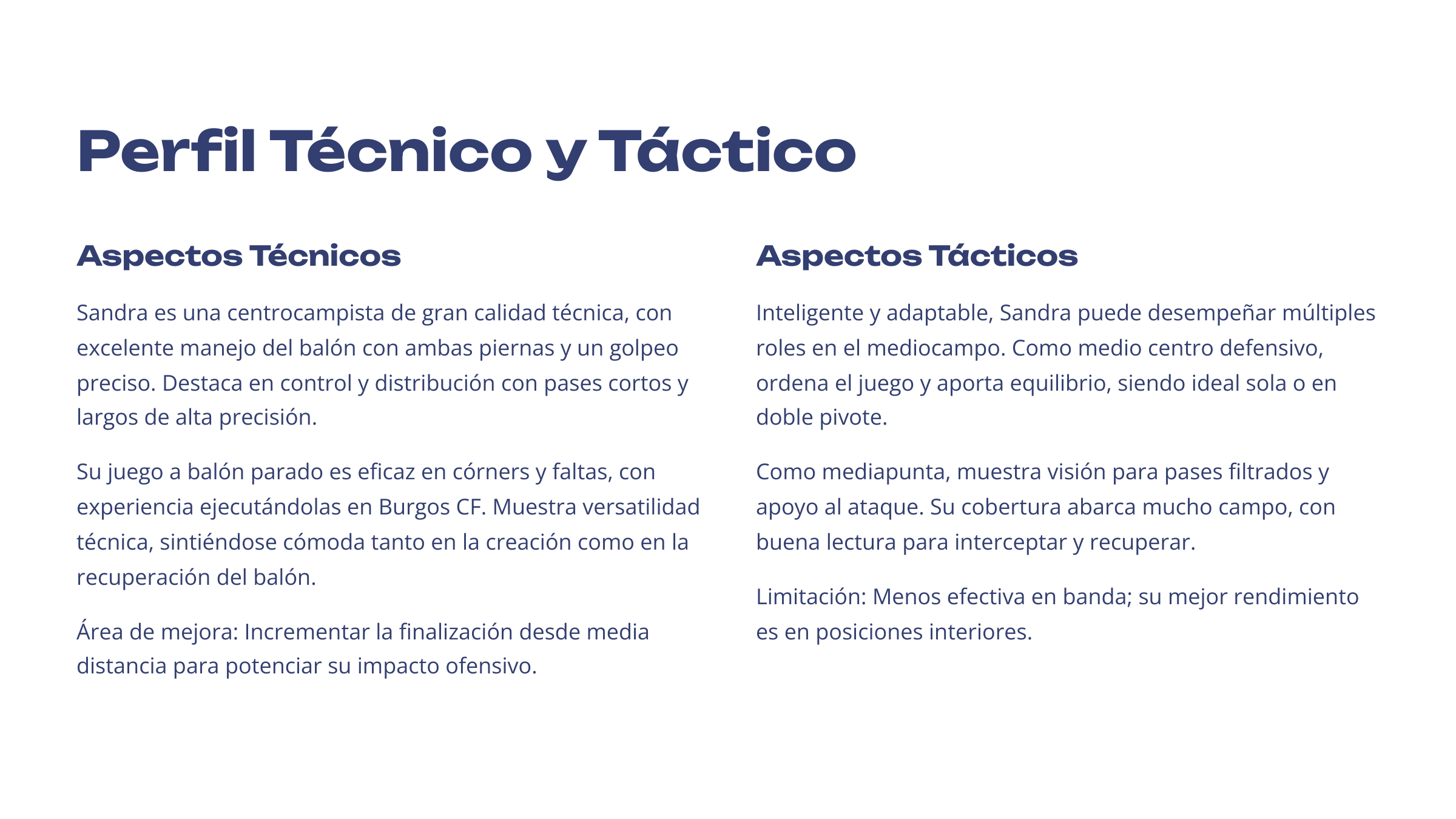 Perfil Técnico y Táctico

Aspectos Técnicos

Sandra es una centrocampista de gran calidad técnica, con excelente manejo del balón con ambas piernas y un golpeo preciso. Destaca en control y distribución con pases cortos y largos de alta precisión.

Su juego a balón parado es eficaz en córners y faltas, con experiencia ejecutándolas en Burgos CF. Muestra versatilidad técnica, sintiéndose cómoda tanto en la creación como en la recuperación del balón.

Área de mejora: Incrementar la finalización desde media distancia para potenciar su impacto ofensivo.

Aspectos Tácticos

Inteligente y adaptable, Sandra puede desempeñar múltiples roles en el mediocampo. Como medio centro defensivo, ordena el juego y aporta equilibrio, siendo ideal sola o en doble pivote.

Como mediapunta, muestra visión para pases filtrados y apoyo al ataque. Su cobertura abarca mucho campo, con buena lectura para interceptar y recuperar.

Limitación: Menos efectiva en banda; su mejor rendimiento es en posiciones interiores.